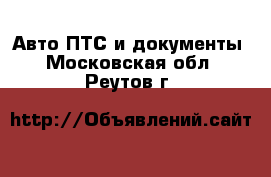 Авто ПТС и документы
Московская обл
Реутов г

http://Объявлений.сайт